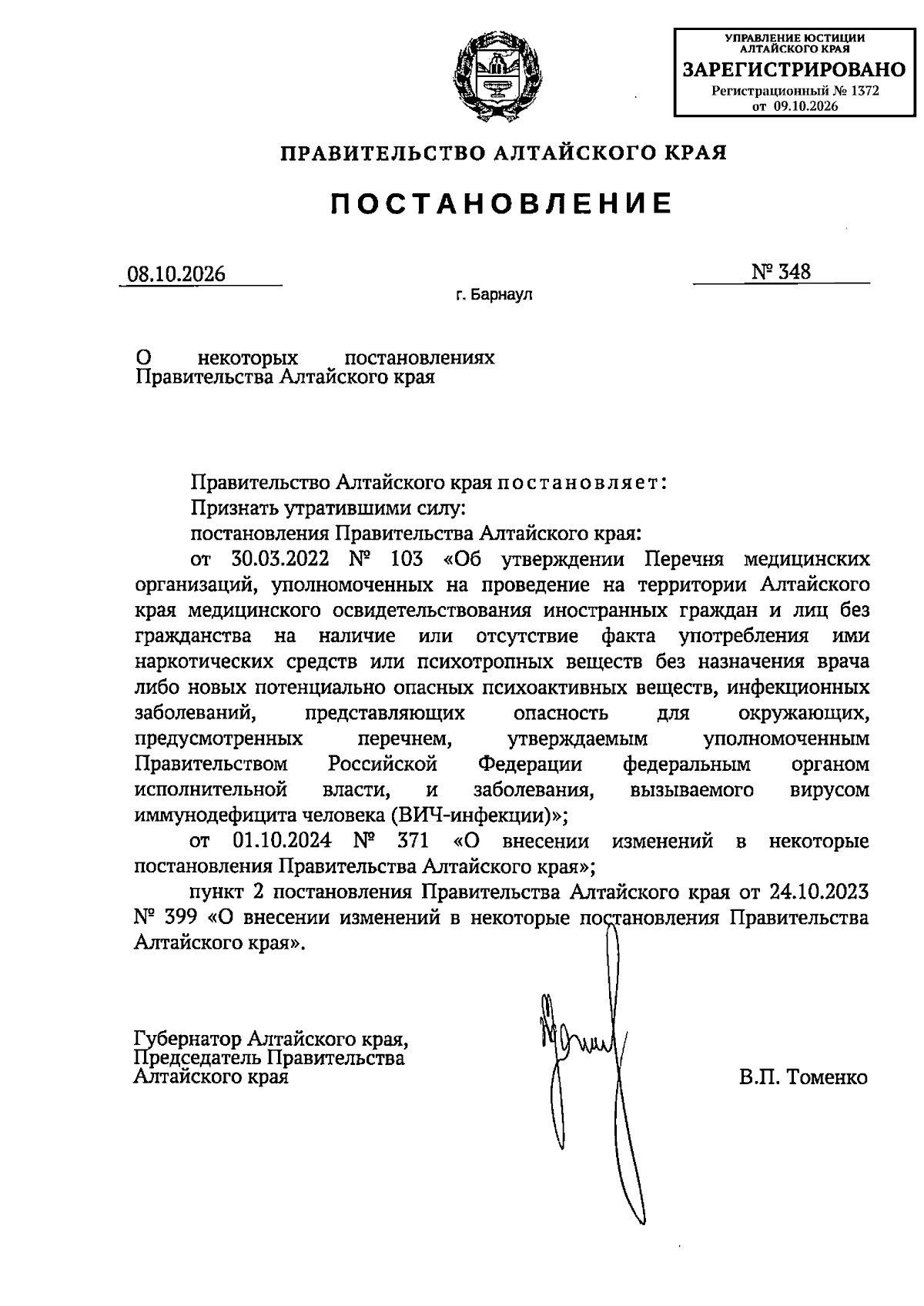 УПРАВЛЕНИЕ ЮСТИЦИИ
АЛТАЙСКОГО КРАЯ
ЗАРЕГИСТРИРОВАНО
Регистрационный № 1372
от 09.10.2026

ПРАВИТЕЛЬСТВО АЛТАЙСКОГО КРАЯ

ПОСТАНОВЛЕНИЕ

08.10.2026

№ 348

г. Барнаул

О некоторых постановлениях Правительства Алтайского края

Правительство Алтайского края постановляет:

Признать утратившими силу:

постановления Правительства Алтайского края:

от 30.03.2022 № 103 «Об утверждении Перечня медицинских организаций, уполномоченных на проведение на территории Алтайского края медицинского освидетельствования иностранных граждан и лиц без гражданства на наличие или отсутствие факта употребления ими наркотических средств или психотропных веществ без назначения врача либо новых потенциально опасных психоактивных веществ, инфекционных заболеваний, представляющих опасность для окружающих, предусмотренных перечнем, утверждаемым уполномоченным Правительством Российской Федерации федеральным органом исполнительной власти, и заболевания, вызываемого вирусом иммунодефицита человека (ВИЧ-инфекции)»;

от 01.10.2024 № 371 «О внесении изменений в некоторые постановления Правительства Алтайского края»;

пункт 2 постановления Правительства Алтайского края от 24.10.2023 № 399 «О внесении изменений в некоторые постановления Правительства Алтайского края».

Губернатор Алтайского края,
Председатель Правительства
Алтайского края

В.П. Томенко